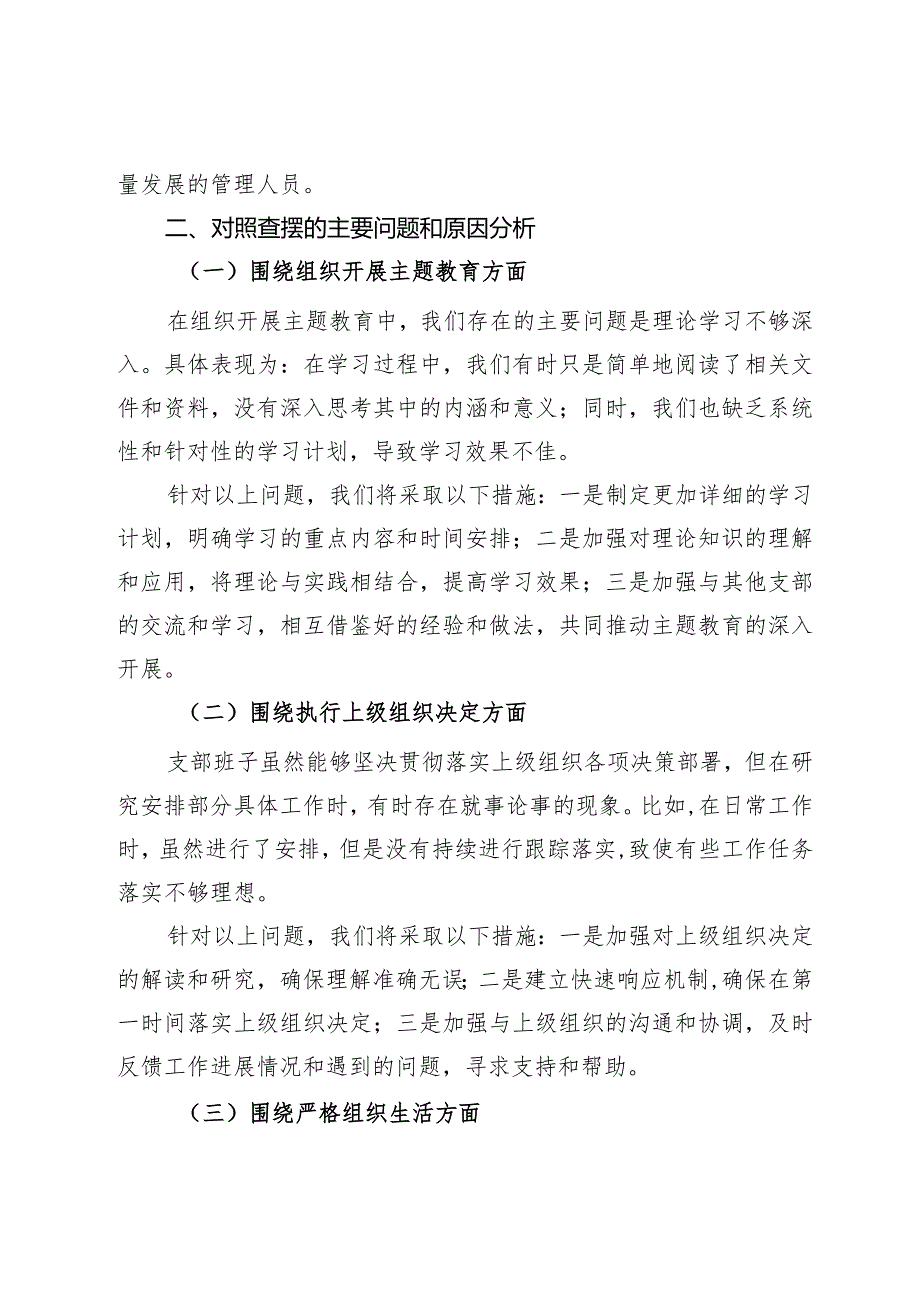 量发展的管理人员。

二、对照查摆的主要问题和原因分析

（一）围绕组织开展主题教育方面

在组织开展主题教育中，我们存在的主要问题是理论学习不够深入。具体表现为：在学习过程中，我们有时只是简单地阅读了相关文件和资料，没有深入思考其中的内涵和意义；同时，我们也缺乏系统性和针对性的学习计划，导致学习效果不佳。

针对以上问题，我们将采取以下措施：一是制定更加详细的学习计划，明确学习的重点内容和时间安排；二是加强对理论知识的理解和应用，将理论与实践相结合，提高学习效果；三是加强与其他支部的交流和学习，相互借鉴好的经验和做法，共同推动主题教育的深入开展。

（二）围绕执行上级组织决定方面

支部班子虽然能够坚决贯彻落实上级组织各项决策部署，但在研究安排部分具体工作时，有时存在就事论事的现象。比如，在日常工作时，虽然进行了安排，但是没有持续进行跟踪落实，致使有些工作任务落实不够理想。

针对以上问题，我们将采取以下措施：一是加强对上级组织决定的解读和研究，确保理解准确无误；二是建立快速响应机制，确保在第一时间落实上级组织决定；三是加强与上级组织的沟通和协调，及时反馈工作进展情况和遇到的问题，寻求支持和帮助。

（三）围绕严格组织生活方面